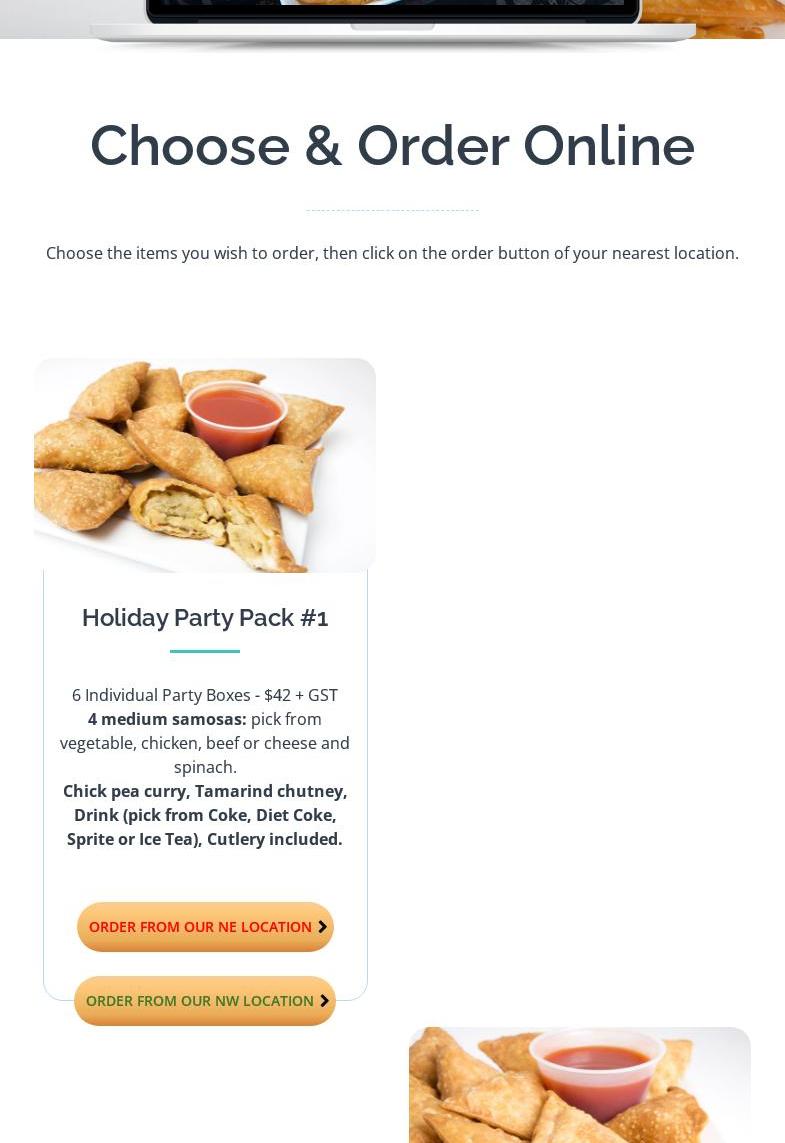 Choose & Order Online

Choose the items you wish to order, then click on the order button of your nearest location.

Holiday Party Pack #1

6 Individual Party Boxes - $42 + GST
4 medium samosas: pick from vegetable, chicken, beef or cheese and spinach.
Chick pea curry, Tamarind chutney, Drink (pick from Coke, Diet Coke, Sprite or Ice Tea), Cutlery included.

ORDER FROM OUR NE LOCATION

ORDER FROM OUR NW LOCATION